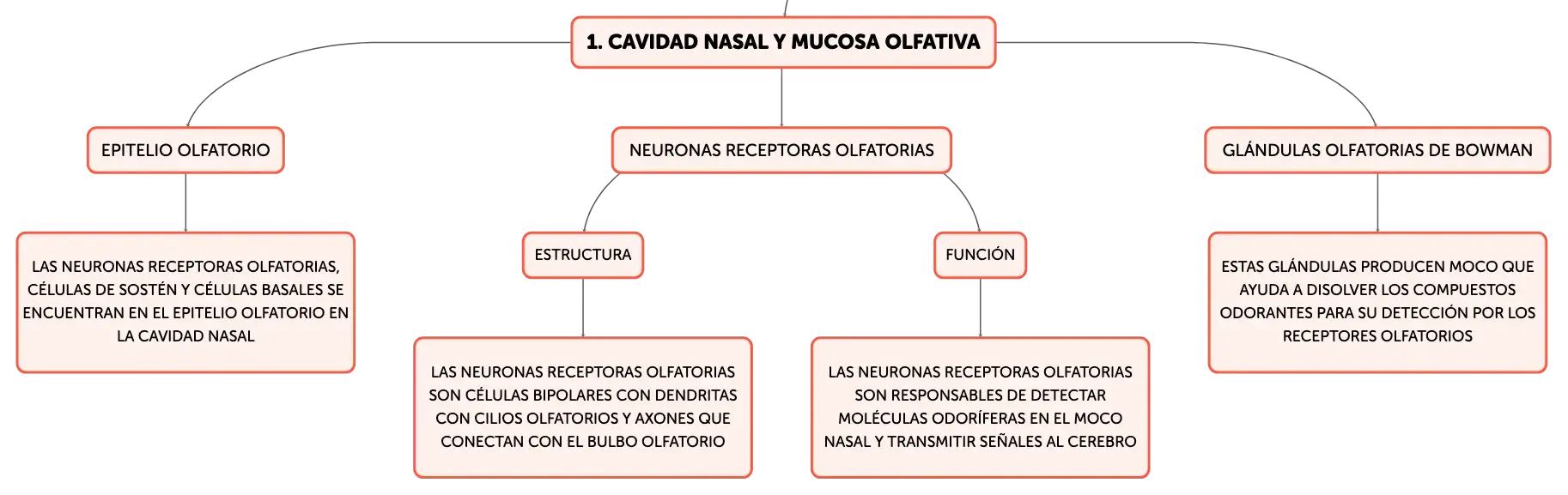 1. CAVIDAD NASAL Y MUCOSA OLFATIVA

EPITELIO OLFATORIO

LAS NEURONAS RECEPTORAS OLFATORIAS, CÉLULAS DE SOSTÉN Y CÉLULAS BASALES SE ENCUENTRAN EN EL EPITELIO OLFATORIO EN LA CAVIDAD NASAL

NEURONAS RECEPTORAS OLFATORIAS

ESTRUCTURA

LAS NEURONAS RECEPTORAS OLFATORIAS SON CÉLULAS BIPOLARES CON DENDRITAS CON CILIOS OLFATORIOS Y AXONES QUE CONECTAN CON EL BULBO OLFATORIO

FUNCIÓN

LAS NEURONAS RECEPTORAS OLFATORIAS SON RESPONSABLES DE DETECTAR MOLÉCULAS ODORÍFERAS EN EL MOCO NASAL Y TRANSMITIR SEÑALES AL CEREBRO

GLÁNDULAS OLFATORIAS DE BOWMAN

ESTAS GLÁNDULAS PRODUCEN MOCO QUE AYUDA A DISOLVER LOS COMPUESTOS ODORANTES PARA SU DETECCIÓN POR LOS RECEPTORES OLFATORIOS